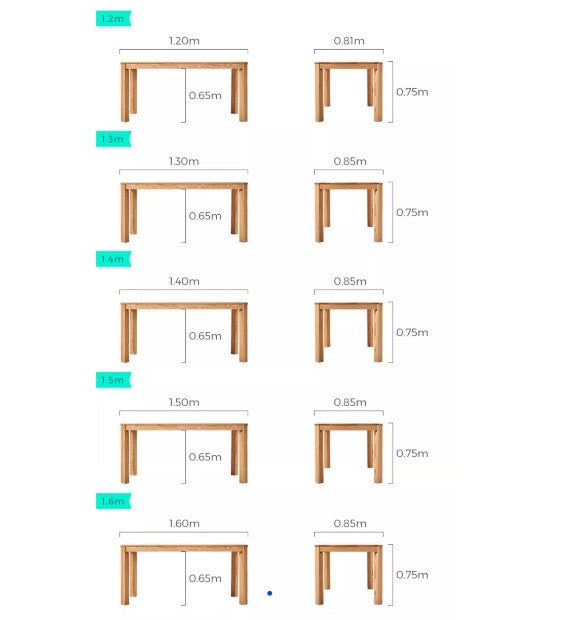 1.2m

1.20m

0.65m

0.81m

0.75m

1.3m

1.30m

0.65m

0.85m

0.75m

1.4m

1.40m

0.65m

0.85m

0.75m

1.5m

1.50m

0.65m

0.85m

0.75m

1.6m

1.60m

0.65m

0.85m

0.75m